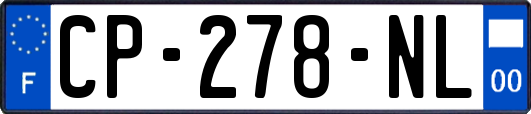 F
CP-278-NL
00